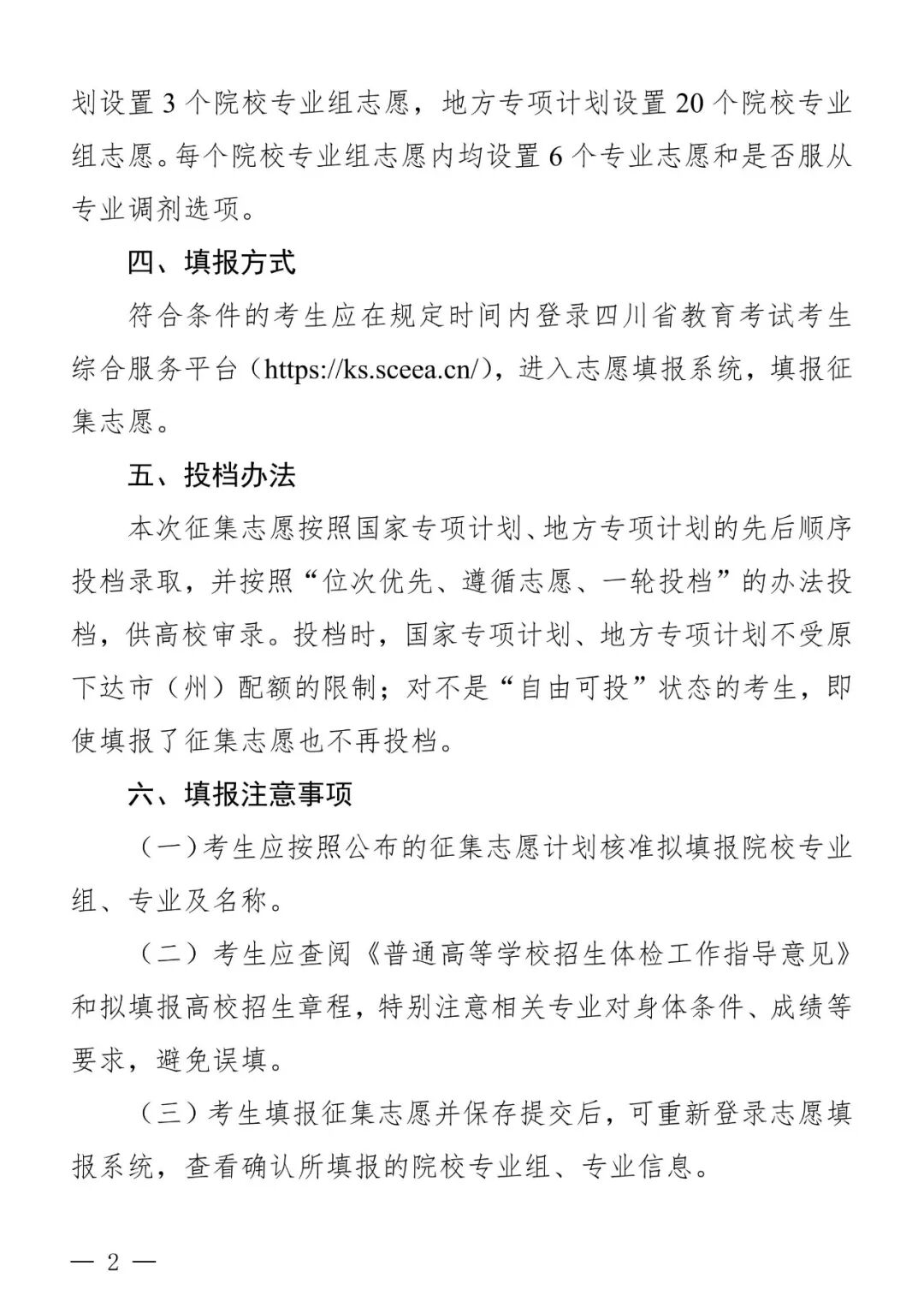 划设置 3 个院校专业组志愿，地方专项计划设置 20 个院校专业组志愿。每个院校专业组志愿内均设置 6 个专业志愿和是否服从专业调剂选项。

四、填报方式

符合条件的考生应在规定时间内登录四川省教育考试考生综合服务平台（https://ks.sceea.cn/），进入志愿填报系统，填报征集志愿。

五、投档办法

本次征集志愿按照国家专项计划、地方专项计划的先后顺序投档录取，并按照“位次优先、遵循志愿、一轮投档”的办法投档，供高校审录。投档时，国家专项计划、地方专项计划不受原下达市（州）配额的限制；对不是“自由可投”状态的考生，即使填报了征集志愿也不再投档。

六、填报注意事项

（一）考生应按照公布的征集志愿计划核准拟填报院校专业组、专业及名称。

（二）考生应查阅《普通高等学校招生体检工作指导意见》和拟填报高校招生章程，特别注意相关专业对身体条件、成绩等要求，避免误填。

（三）考生填报征集志愿并保存提交后，可重新登录志愿填报系统，查看确认所填报的院校专业组、专业信息。

— 2 —